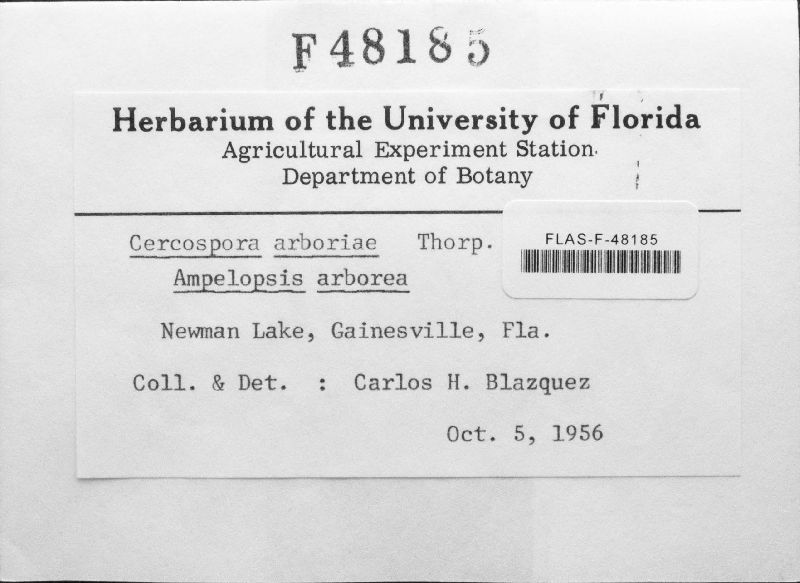 F48185

Herbarium of the University of Florida
Agricultural Experiment Station
Department of Botany

Cercospora arboriae Thorp.

FLAS-F-48185

Ampelopsis arborea

Newman Lake, Gainesville, Fla.

Coll. & Det. : Carlos H. Blazquez

Oct. 5, 1956